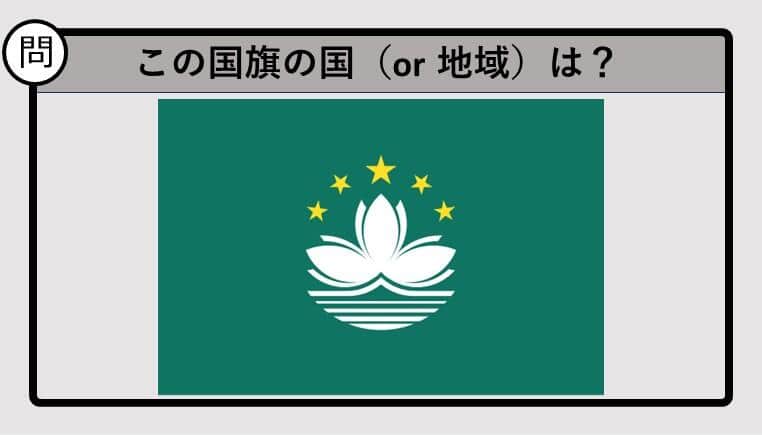 問

この国旗の国（or 地域）は？